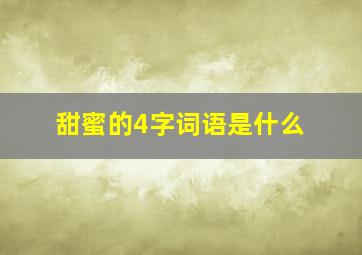 甜蜜的4字词语是什么